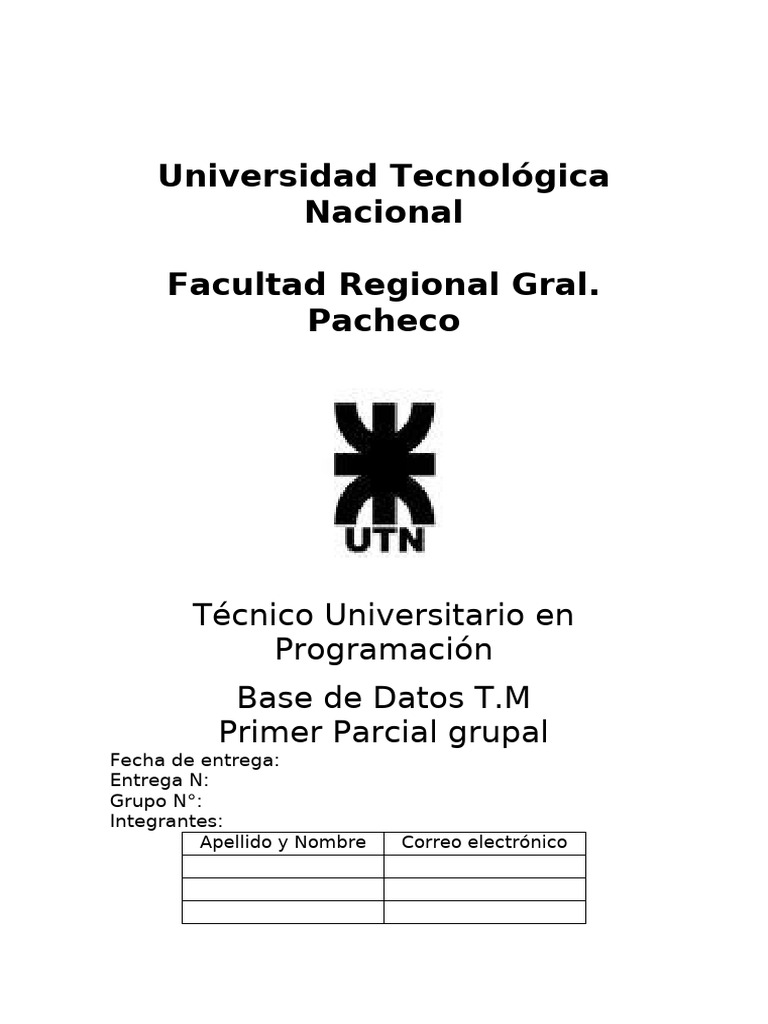 Universidad Tecnológica Nacional

Facultad Regional Gral. Pacheco

UTN

Técnico Universitario en Programación

Base de Datos T.M
Primer Parcial grupal

Fecha de entrega:
Entrega N:
Grupo N°:
Integrantes:

| Apellido y Nombre | Correo electrónico |
|---|---|
| | |
| | |
| | |